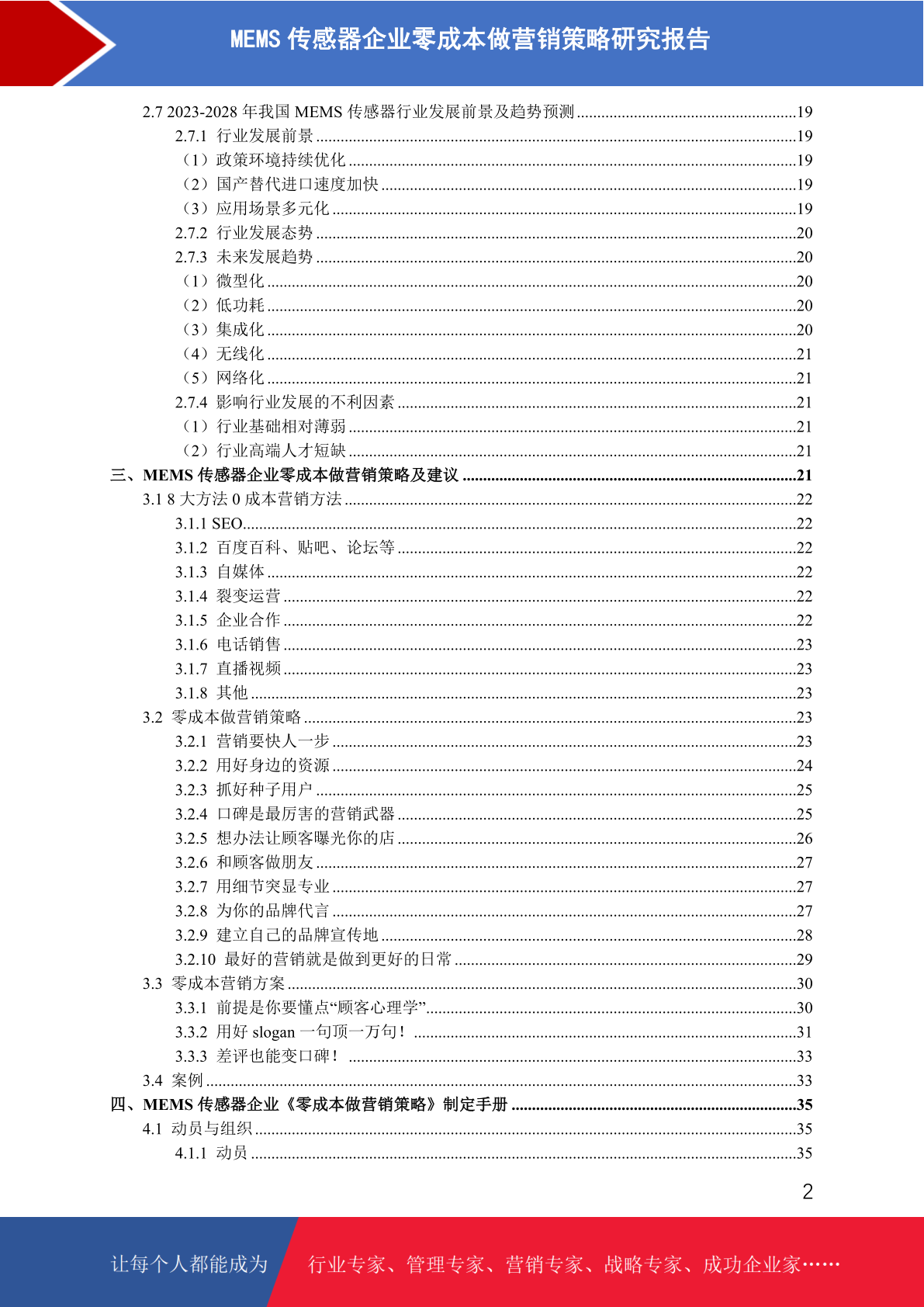 MEMS 传感器企业零成本做营销策略研究报告

2.7 2023-2028 年我国 MEMS 传感器行业发展前景及趋势预测 ......19
2.7.1 行业发展前景 ......19
（1）政策环境持续优化 ......19
（2）国产替代进口速度加快 ......19
（3）应用场景多元化 ......19
2.7.2 行业发展态势 ......20
2.7.3 未来发展趋势 ......20
（1）微型化 ......20
（2）低功耗 ......20
（3）集成化 ......20
（4）无线化 ......21
（5）网络化 ......21
2.7.4 影响行业发展的不利因素 ......21
（1）行业基础相对薄弱 ......21
（2）行业高端人才短缺 ......21
三、MEMS 传感器企业零成本做营销策略及建议 ......21
3.1 8 大方法 0 成本营销方法 ......22
3.1.1 SEO......22
3.1.2 百度百科、贴吧、论坛等 ......22
3.1.3 自媒体 ......22
3.1.4 裂变运营 ......22
3.1.5 企业合作 ......22
3.1.6 电话销售 ......23
3.1.7 直播视频 ......23
3.1.8 其他 ......23
3.2 零成本做营销策略 ......23
3.2.1 营销要快人一步 ......23
3.2.2 用好身边的资源 ......24
3.2.3 抓好种子用户 ......25
3.2.4 口碑是最厉害的营销武器 ......25
3.2.5 想办法让顾客曝光你的店 ......26
3.2.6 和顾客做朋友 ......27
3.2.7 用细节突显专业 ......27
3.2.8 为你的品牌代言 ......27
3.2.9 建立自己的品牌宣传地 ......28
3.2.10 最好的营销就是做到更好的日常 ......29
3.3 零成本营销方案 ......30
3.3.1 前提是你要懂点“顾客心理学”......30
3.3.2 用好 slogan 一句顶一万句！ ......31
3.3.3 差评也能变口碑！ ......33
3.4 案例 ......33
四、MEMS 传感器企业《零成本做营销策略》制定手册 ......35
4.1 动员与组织 ......35
4.1.1 动员 ......35

2

让每个人都能成为 行业专家、管理专家、营销专家、战略专家、成功企业家……